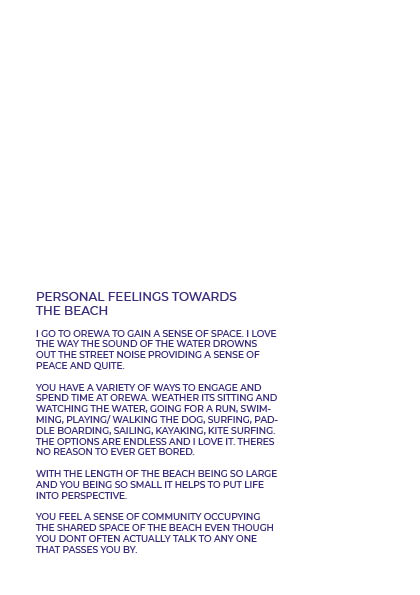 PERSONAL FEELINGS TOWARDS THE BEACH

I GO TO OREWA TO GAIN A SENSE OF SPACE. I LOVE THE WAY THE SOUND OF THE WATER DROWNS OUT THE STREET NOISE PROVIDING A SENSE OF PEACE AND QUITE.

YOU HAVE A VARIETY OF WAYS TO ENGAGE AND SPEND TIME AT OREWA. WEATHER ITS SITTING AND WATCHING THE WATER, GOING FOR A RUN, SWIMMING, PLAYING/ WALKING THE DOG, SURFING, PADDLE BOARDING, SAILING, KAYAKING, KITE SURFING. THE OPTIONS ARE ENDLESS AND I LOVE IT. THERES NO REASON TO EVER GET BORED.

WITH THE LENGTH OF THE BEACH BEING SO LARGE AND YOU BEING SO SMALL IT HELPS TO PUT LIFE INTO PERSPECTIVE.

YOU FEEL A SENSE OF COMMUNITY OCCUPYING THE SHARED SPACE OF THE BEACH EVEN THOUGH YOU DONT OFTEN ACTUALLY TALK TO ANY ONE THAT PASSES YOU BY.